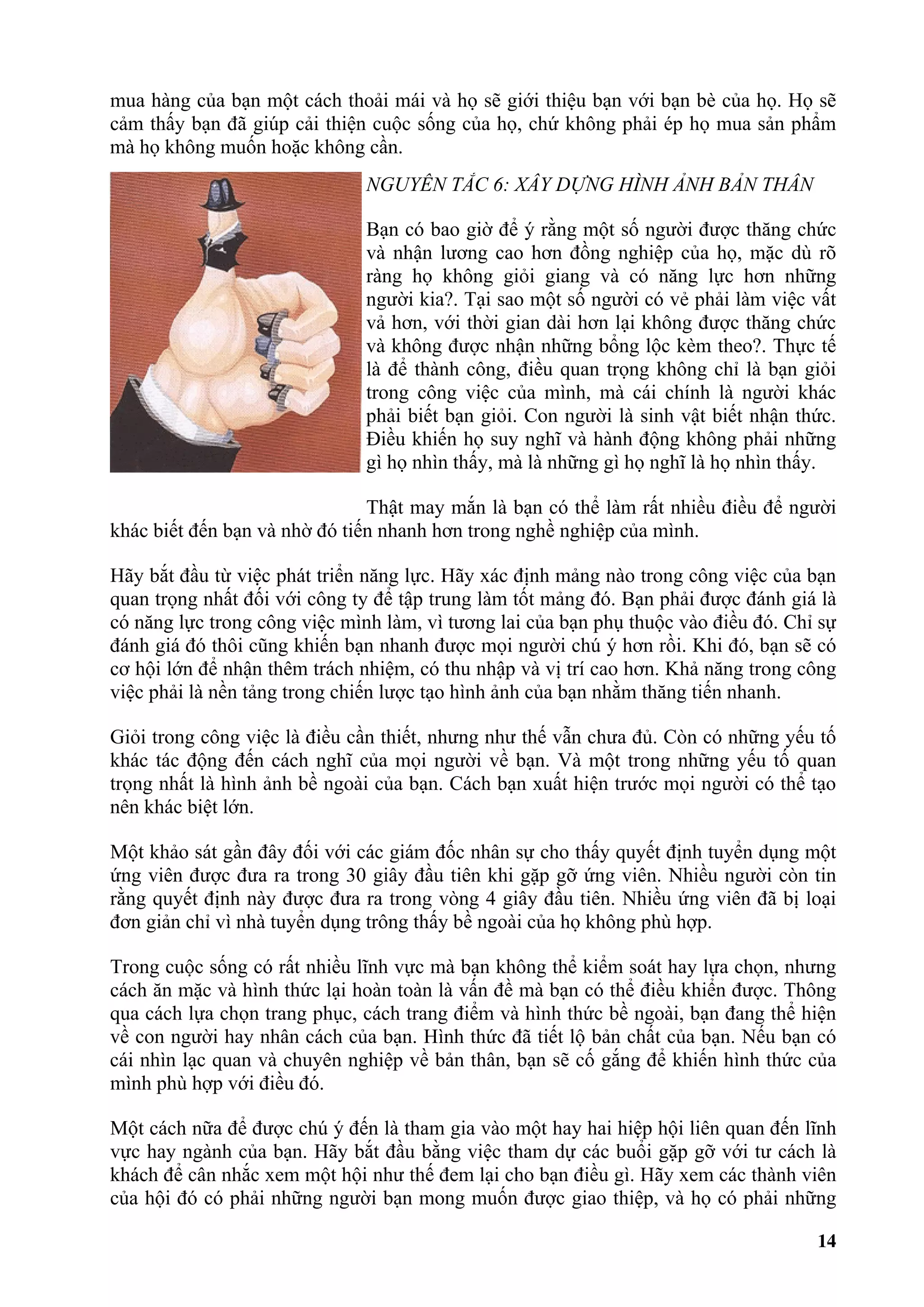 mua hàng của bạn một cách thoải mái và họ sẽ giới thiệu bạn với bạn bè của họ. Họ sẽ cảm thấy bạn đã giúp cải thiện cuộc sống của họ, chứ không phải ép họ mua sản phẩm mà họ không muốn hoặc không cần.

NGUYÊN TẮC 6: XÂY DỰNG HÌNH ẢNH BẢN THÂN

Bạn có bao giờ để ý rằng một số người được thăng chức và nhận lương cao hơn đồng nghiệp của họ, mặc dù rõ ràng họ không giỏi giang và có năng lực hơn những người kia?. Tại sao một số người có vẻ phải làm việc vất vả hơn, với thời gian dài hơn lại không được thăng chức và không được nhận những bổng lộc kèm theo?. Thực tế là để thành công, điều quan trọng không chỉ là bạn giỏi trong công việc của mình, mà cái chính là người khác phải biết bạn giỏi. Con người là sinh vật biết nhận thức. Điều khiến họ suy nghĩ và hành động không phải những gì họ nhìn thấy, mà là những gì họ nghĩ là họ nhìn thấy.

Thật may mắn là bạn có thể làm rất nhiều điều để người khác biết đến bạn và nhờ đó tiến nhanh hơn trong nghề nghiệp của mình.

Hãy bắt đầu từ việc phát triển năng lực. Hãy xác định mảng nào trong công việc của bạn quan trọng nhất đối với công ty để tập trung làm tốt mảng đó. Bạn phải được đánh giá là có năng lực trong công việc mình làm, vì tương lai của bạn phụ thuộc vào điều đó. Chỉ sự đánh giá đó thôi cũng khiến bạn nhanh được mọi người chú ý hơn rồi. Khi đó, bạn sẽ có cơ hội lớn để nhận thêm trách nhiệm, có thu nhập và vị trí cao hơn. Khả năng trong công việc phải là nền tảng trong chiến lược tạo hình ảnh của bạn nhằm thăng tiến nhanh.

Giỏi trong công việc là điều cần thiết, nhưng như thế vẫn chưa đủ. Còn có những yếu tố khác tác động đến cách nghĩ của mọi người về bạn. Và một trong những yếu tố quan trọng nhất là hình ảnh bề ngoài của bạn. Cách bạn xuất hiện trước mọi người có thể tạo nên khác biệt lớn.

Một khảo sát gần đây đối với các giám đốc nhân sự cho thấy quyết định tuyển dụng một ứng viên được đưa ra trong 30 giây đầu tiên khi gặp gỡ ứng viên. Nhiều người còn tin rằng quyết định này được đưa ra trong vòng 4 giây đầu tiên. Nhiều ứng viên đã bị loại đơn giản chỉ vì nhà tuyển dụng trông thấy bề ngoài của họ không phù hợp.

Trong cuộc sống có rất nhiều lĩnh vực mà bạn không thể kiểm soát hay lựa chọn, nhưng cách ăn mặc và hình thức lại hoàn toàn là vấn đề mà bạn có thể điều khiển được. Thông qua cách lựa chọn trang phục, cách trang điểm và hình thức bề ngoài, bạn đang thể hiện về con người hay nhân cách của bạn. Hình thức đã tiết lộ bản chất của bạn. Nếu bạn có cái nhìn lạc quan và chuyên nghiệp về bản thân, bạn sẽ cố gắng để khiến hình thức của mình phù hợp với điều đó.

Một cách nữa để được chú ý đến là tham gia vào một hay hai hiệp hội liên quan đến lĩnh vực hay ngành của bạn. Hãy bắt đầu bằng việc tham dự các buổi gặp gỡ với tư cách là khách để cân nhắc xem một hội như thế đem lại cho bạn điều gì. Hãy xem các thành viên của hội đó có phải những người bạn mong muốn được giao thiệp, và họ có phải những

14